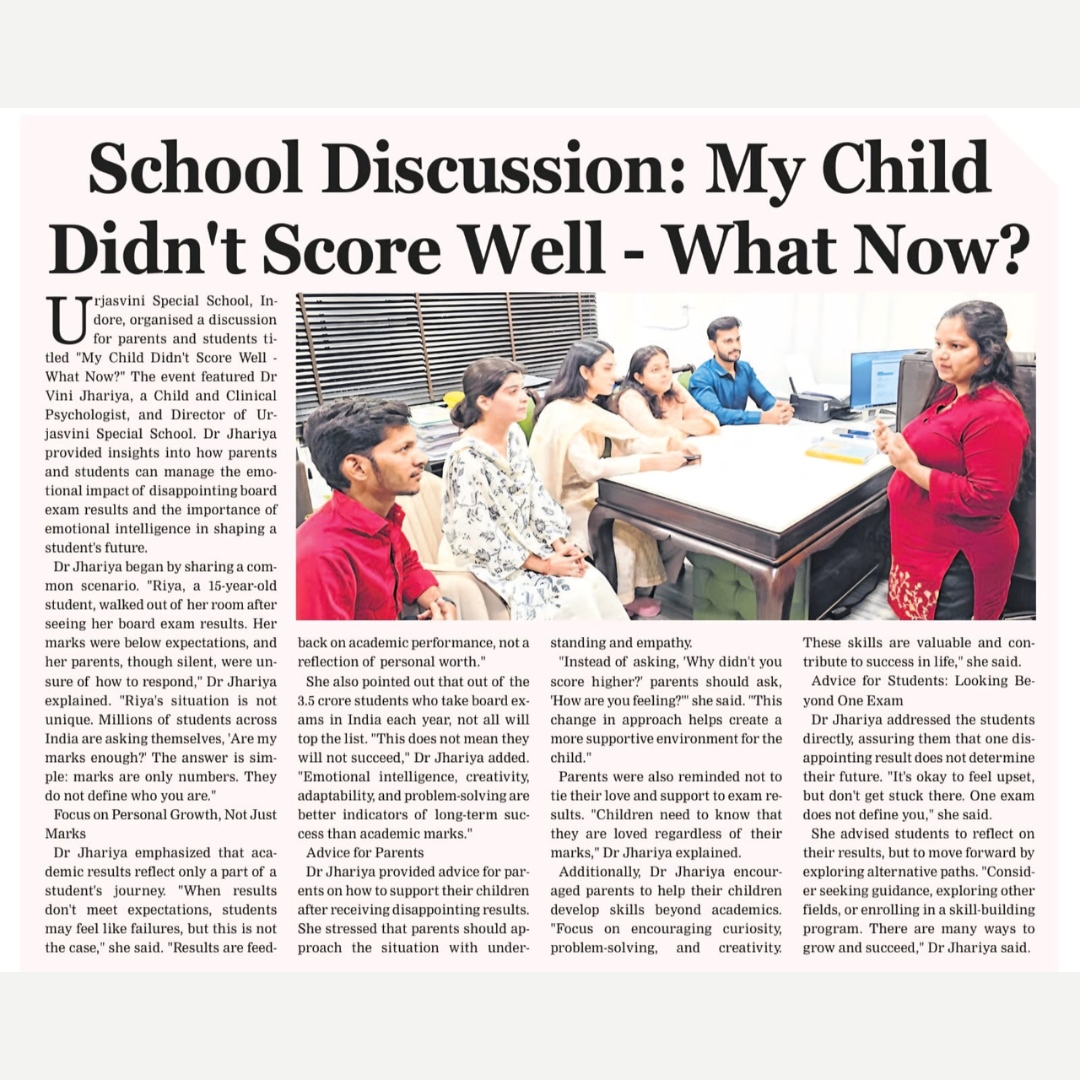 School Discussion: My Child Didn't Score Well - What Now?

Urjasvini Special School, Indore, organised a discussion for parents and students titled "My Child Didn't Score Well - What Now?" The event featured Dr Vini Jhariya, a Child and Clinical Psychologist, and Director of Urjasvini Special School. Dr Jhariya provided insights into how parents and students can manage the emotional impact of disappointing board exam results and the importance of emotional intelligence in shaping a student's future.

Dr Jhariya began by sharing a common scenario. "Riya, a 15-year-old student, walked out of her room after seeing her board exam results. Her marks were below expectations, and her parents, though silent, were unsure of how to respond," Dr Jhariya explained. "Riya's situation is not unique. Millions of students across India are asking themselves, 'Are my marks enough?' The answer is simple: marks are only numbers. They do not define who you are."

Focus on Personal Growth, Not Just Marks

Dr Jhariya emphasized that academic results reflect only a part of a student's journey. "When results don't meet expectations, students may feel like failures, but this is not the case," she said. "Results are feedback on academic performance, not a reflection of personal worth."

She also pointed out that out of the 3.5 crore students who take board exams in India each year, not all will top the list. "This does not mean they will not succeed," Dr Jhariya added. "Emotional intelligence, creativity, adaptability, and problem-solving are better indicators of long-term success than academic marks."

Advice for Parents

Dr Jhariya provided advice for parents on how to support their children after receiving disappointing results. She stressed that parents should approach the situation with understanding and empathy.

"Instead of asking, 'Why didn't you score higher?' parents should ask, 'How are you feeling?'" she said. "This change in approach helps create a more supportive environment for the child."

Parents were also reminded not to tie their love and support to exam results. "Children need to know that they are loved regardless of their marks," Dr Jhariya explained.

Additionally, Dr Jhariya encouraged parents to help their children develop skills beyond academics. "Focus on encouraging curiosity, problem-solving, and creativity. These skills are valuable and contribute to success in life," she said.

Advice for Students: Looking Beyond One Exam

Dr Jhariya addressed the students directly, assuring them that one disappointing result does not determine their future. "It's okay to feel upset, but don't get stuck there. One exam does not define you," she said.

She advised students to reflect on their results, but to move forward by exploring alternative paths. "Consider seeking guidance, exploring other fields, or enrolling in a skill-building program. There are many ways to grow and succeed," Dr Jhariya said.